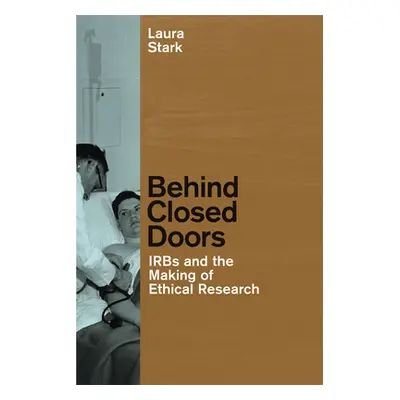 Laura Stark

Behind Closed Doors

IRBs and the Making of Ethical Research